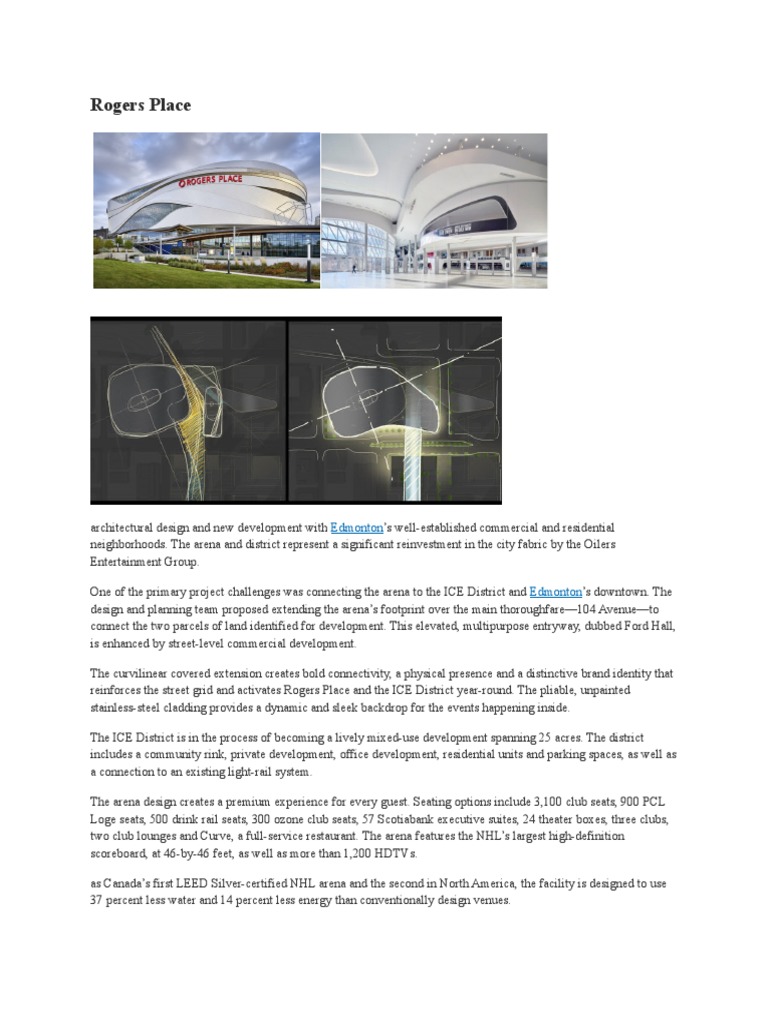 Rogers Place

ROGERS PLACE

architectural design and new development with Edmonton's well-established commercial and residential neighborhoods. The arena and district represent a significant reinvestment in the city fabric by the Oilers Entertainment Group.

One of the primary project challenges was connecting the arena to the ICE District and Edmonton's downtown. The design and planning team proposed extending the arena's footprint over the main thoroughfare—104 Avenue—to connect the two parcels of land identified for development. This elevated, multipurpose entryway, dubbed Ford Hall, is enhanced by street-level commercial development.

The curvilinear covered extension creates bold connectivity, a physical presence and a distinctive brand identity that reinforces the street grid and activates Rogers Place and the ICE District year-round. The pliable, unpainted stainless-steel cladding provides a dynamic and sleek backdrop for the events happening inside.

The ICE District is in the process of becoming a lively mixed-use development spanning 25 acres. The district includes a community rink, private development, office development, residential units and parking spaces, as well as a connection to an existing light-rail system.

The arena design creates a premium experience for every guest. Seating options include 3,100 club seats, 900 PCL Loge seats, 500 drink rail seats, 300 ozone club seats, 57 Scotiabank executive suites, 24 theater boxes, three clubs, two club lounges and Curve, a full-service restaurant. The arena features the NHL's largest high-definition scoreboard, at 46-by-46 feet, as well as more than 1,200 HDTVs.

as Canada's first LEED Silver-certified NHL arena and the second in North America, the facility is designed to use 37 percent less water and 14 percent less energy than conventionally design venues.